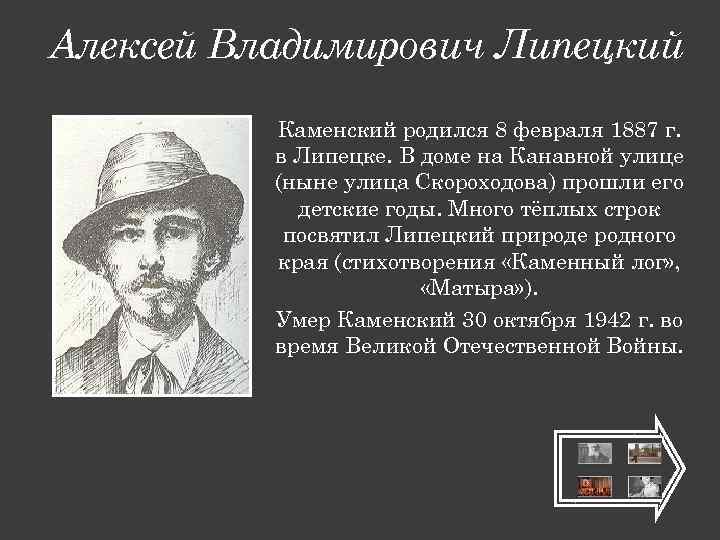 Алексей Владимирович Липецкий

Каменский родился 8 февраля 1887 г. в Липецке. В доме на Канавной улице (ныне улица Скороходова) прошли его детские годы. Много тёплых строк посвятил Липецкий природе родного края (стихотворения «Каменный лог», «Матыра»).

Умер Каменский 30 октября 1942 г. во время Великой Отечественной Войны.